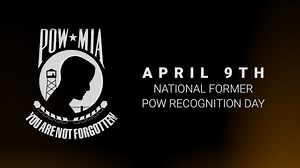 POW★MIA

YOU ARE NOT FORGOTTEN

APRIL 9TH
NATIONAL FORMER
POW RECOGNITION DAY